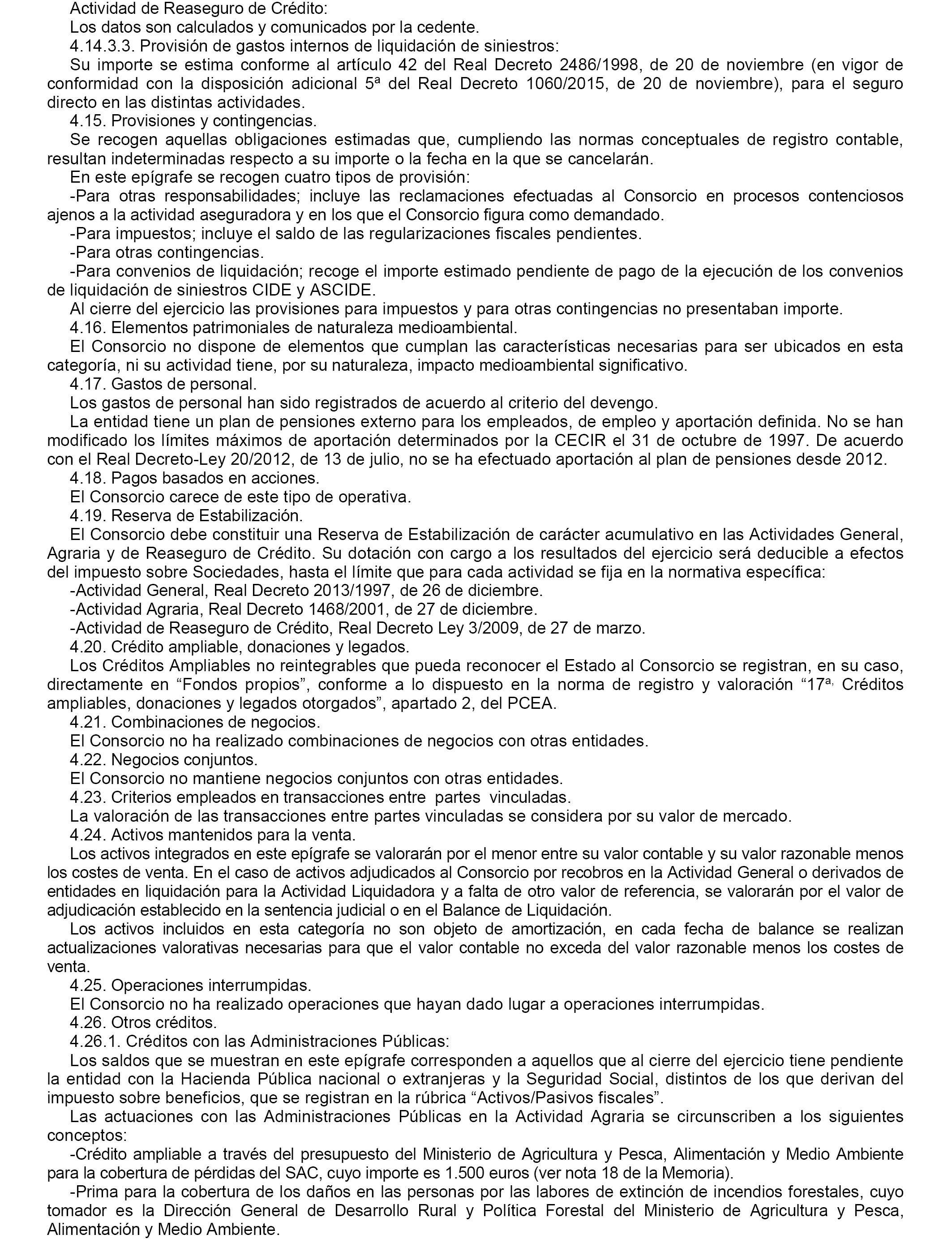 Actividad de Reaseguro de Crédito:

Los datos son calculados y comunicados por la cedente.

4.14.3.3. Provisión de gastos internos de liquidación de siniestros:

Su importe se estima conforme al artículo 42 del Real Decreto 2486/1998, de 20 de noviembre (en vigor de conformidad con la disposición adicional 5ª del Real Decreto 1060/2015, de 20 de noviembre), para el seguro directo en las distintas actividades.

4.15. Provisiones y contingencias.

Se recogen aquellas obligaciones estimadas que, cumpliendo las normas conceptuales de registro contable, resultan indeterminadas respecto a su importe o la fecha en la que se cancelarán.

En este epígrafe se recogen cuatro tipos de provisión:

-Para otras responsabilidades; incluye las reclamaciones efectuadas al Consorcio en procesos contenciosos ajenos a la actividad aseguradora y en los que el Consorcio figura como demandado.

-Para impuestos; incluye el saldo de las regularizaciones fiscales pendientes.

-Para otras contingencias.

-Para convenios de liquidación; recoge el importe estimado pendiente de pago de la ejecución de los convenios de liquidación de siniestros CIDE y ASCIDE.

Al cierre del ejercicio las provisiones para impuestos y para otras contingencias no presentaban importe.

4.16. Elementos patrimoniales de naturaleza medioambiental.

El Consorcio no dispone de elementos que cumplan las características necesarias para ser ubicados en esta categoría, ni su actividad tiene, por su naturaleza, impacto medioambiental significativo.

4.17. Gastos de personal.

Los gastos de personal han sido registrados de acuerdo al criterio del devengo.

La entidad tiene un plan de pensiones externo para los empleados, de empleo y aportación definida. No se han modificado los límites máximos de aportación determinados por la CECIR el 31 de octubre de 1997. De acuerdo con el Real Decreto-Ley 20/2012, de 13 de julio, no se ha efectuado aportación al plan de pensiones desde 2012.

4.18. Pagos basados en acciones.

El Consorcio carece de este tipo de operativa.

4.19. Reserva de Estabilización.

El Consorcio debe constituir una Reserva de Estabilización de carácter acumulativo en las Actividades General, Agraria y de Reaseguro de Crédito. Su dotación con cargo a los resultados del ejercicio será deducible a efectos del impuesto sobre Sociedades, hasta el límite que para cada actividad se fija en la normativa específica:

-Actividad General, Real Decreto 2013/1997, de 26 de diciembre.

-Actividad Agraria, Real Decreto 1468/2001, de 27 de diciembre.

-Actividad de Reaseguro de Crédito, Real Decreto Ley 3/2009, de 27 de marzo.

4.20. Crédito ampliable, donaciones y legados.

Los Créditos Ampliables no reintegrables que pueda reconocer el Estado al Consorcio se registran, en su caso, directamente en “Fondos propios”, conforme a lo dispuesto en la norma de registro y valoración “17ª, Créditos ampliables, donaciones y legados otorgados”, apartado 2, del PCEA.

4.21. Combinaciones de negocios.

El Consorcio no ha realizado combinaciones de negocios con otras entidades.

4.22. Negocios conjuntos.

El Consorcio no mantiene negocios conjuntos con otras entidades.

4.23. Criterios empleados en transacciones entre partes vinculadas.

La valoración de las transacciones entre partes vinculadas se considera por su valor de mercado.

4.24. Activos mantenidos para la venta.

Los activos integrados en este epígrafe se valorarán por el menor entre su valor contable y su valor razonable menos los costes de venta. En el caso de activos adjudicados al Consorcio por recobros en la Actividad General o derivados de entidades en liquidación para la Actividad Liquidadora y a falta de otro valor de referencia, se valorarán por el valor de adjudicación establecido en la sentencia judicial o en el Balance de Liquidación.

Los activos incluidos en esta categoría no son objeto de amortización, en cada fecha de balance se realizan actualizaciones valorativas necesarias para que el valor contable no exceda del valor razonable menos los costes de venta.

4.25. Operaciones interrumpidas.

El Consorcio no ha realizado operaciones que hayan dado lugar a operaciones interrumpidas.

4.26. Otros créditos.

4.26.1. Créditos con las Administraciones Públicas:

Los saldos que se muestran en este epígrafe corresponden a aquellos que al cierre del ejercicio tiene pendiente la entidad con la Hacienda Pública nacional o extranjeras y la Seguridad Social, distintos de los que derivan del impuesto sobre beneficios, que se registran en la rúbrica “Activos/Pasivos fiscales”.

Las actuaciones con las Administraciones Públicas en la Actividad Agraria se circunscriben a los siguientes conceptos:

-Crédito ampliable a través del presupuesto del Ministerio de Agricultura y Pesca, Alimentación y Medio Ambiente para la cobertura de pérdidas del SAC, cuyo importe es 1.500 euros (ver nota 18 de la Memoria).

-Prima para la cobertura de los daños en las personas por las labores de extinción de incendios forestales, cuyo tomador es la Dirección General de Desarrollo Rural y Política Forestal del Ministerio de Agricultura y Pesca, Alimentación y Medio Ambiente.